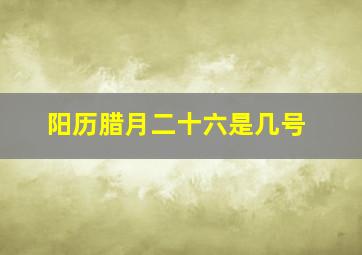 阳历腊月二十六是几号